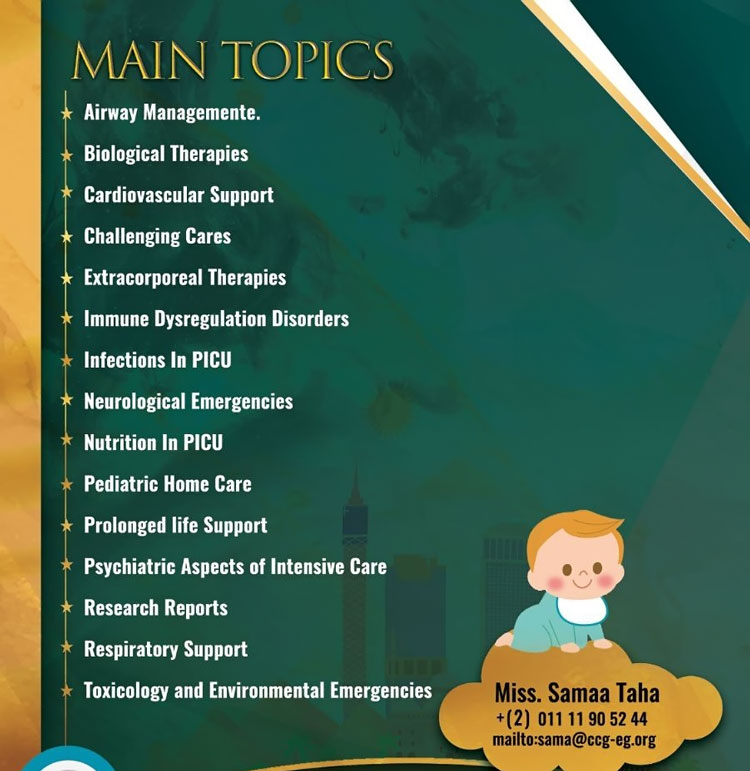 MAIN TOPICS

Airway Managemente.

Biological Therapies

Cardiovascular Support

Challenging Cares

Extracorporeal Therapies

Immune Dysregulation Disorders

Infections In PICU

Neurological Emergencies

Nutrition In PICU

Pediatric Home Care

Prolonged life Support

Psychiatric Aspects of Intensive Care

Research Reports

Respiratory Support

Toxicology and Environmental Emergencies

Miss. Samaa Taha
+(2) 011 11 90 52 44
mailto:sama@ccg-eg.org